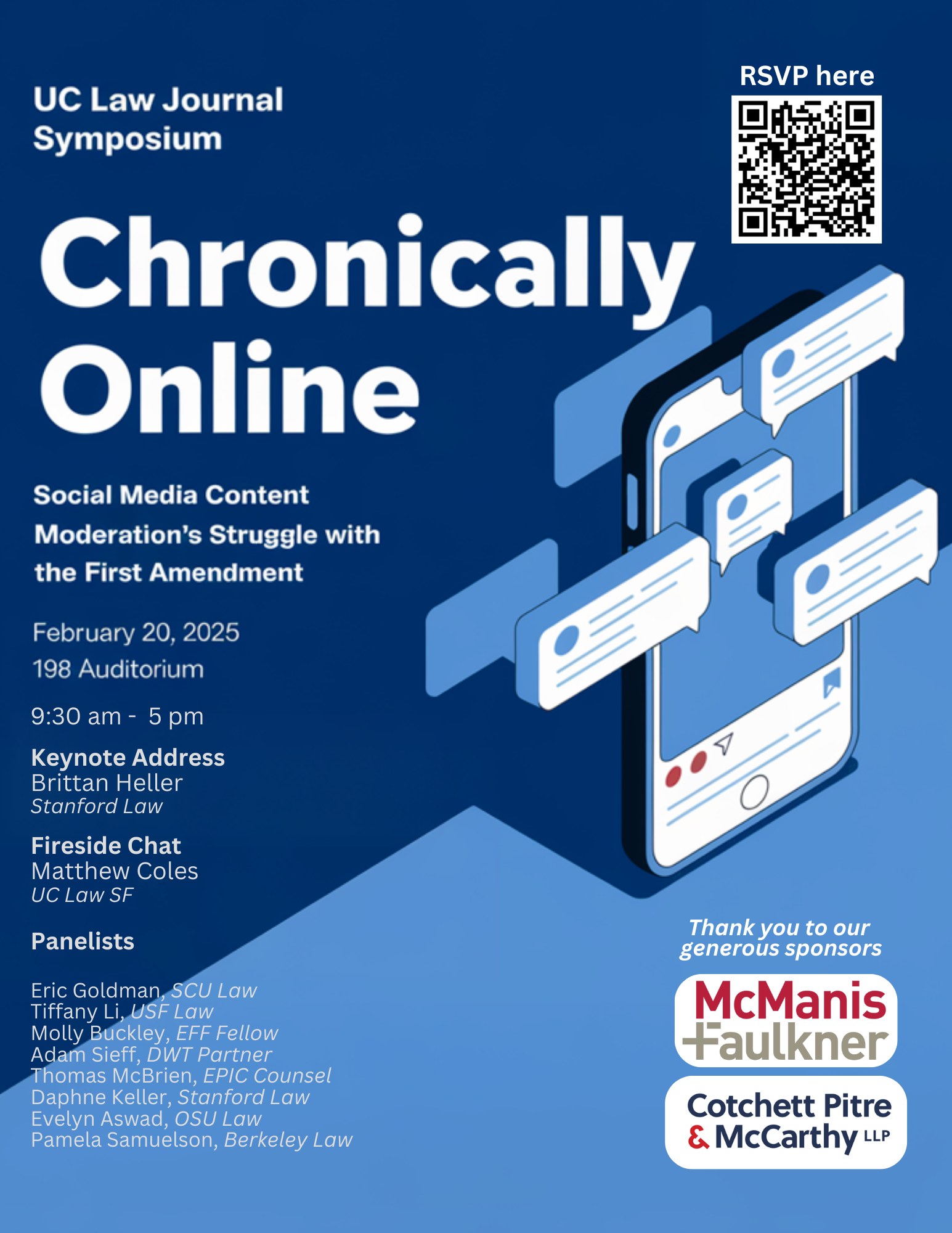 UC Law Journal Symposium

RSVP here

Chronically Online

Social Media Content Moderation's Struggle with the First Amendment

February 20, 2025
198 Auditorium

9:30 am - 5 pm

Keynote Address
Brittan Heller
Stanford Law

Fireside Chat
Matthew Coles
UC Law SF

Panelists

Eric Goldman, SCU Law
Tiffany Li, USF Law
Molly Buckley, EFF Fellow
Adam Sieff, DWT Partner
Thomas McBrien, EPIC Counsel
Daphne Keller, Stanford Law
Evelyn Aswad, OSU Law
Pamela Samuelson, Berkeley Law

Thank you to our generous sponsors

McManis Faulkner

Cotchett Pitre & McCarthy LLP